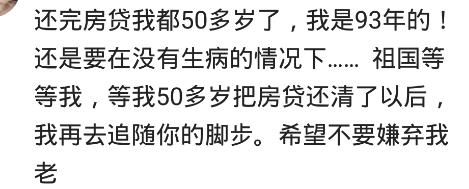 还完房贷我都50多岁了，我是93年的！还是要在没有生病的情况下…… 祖国等等我，等我50多岁把房贷还清了以后，我再去追随你的脚步。希望不要嫌弃我老